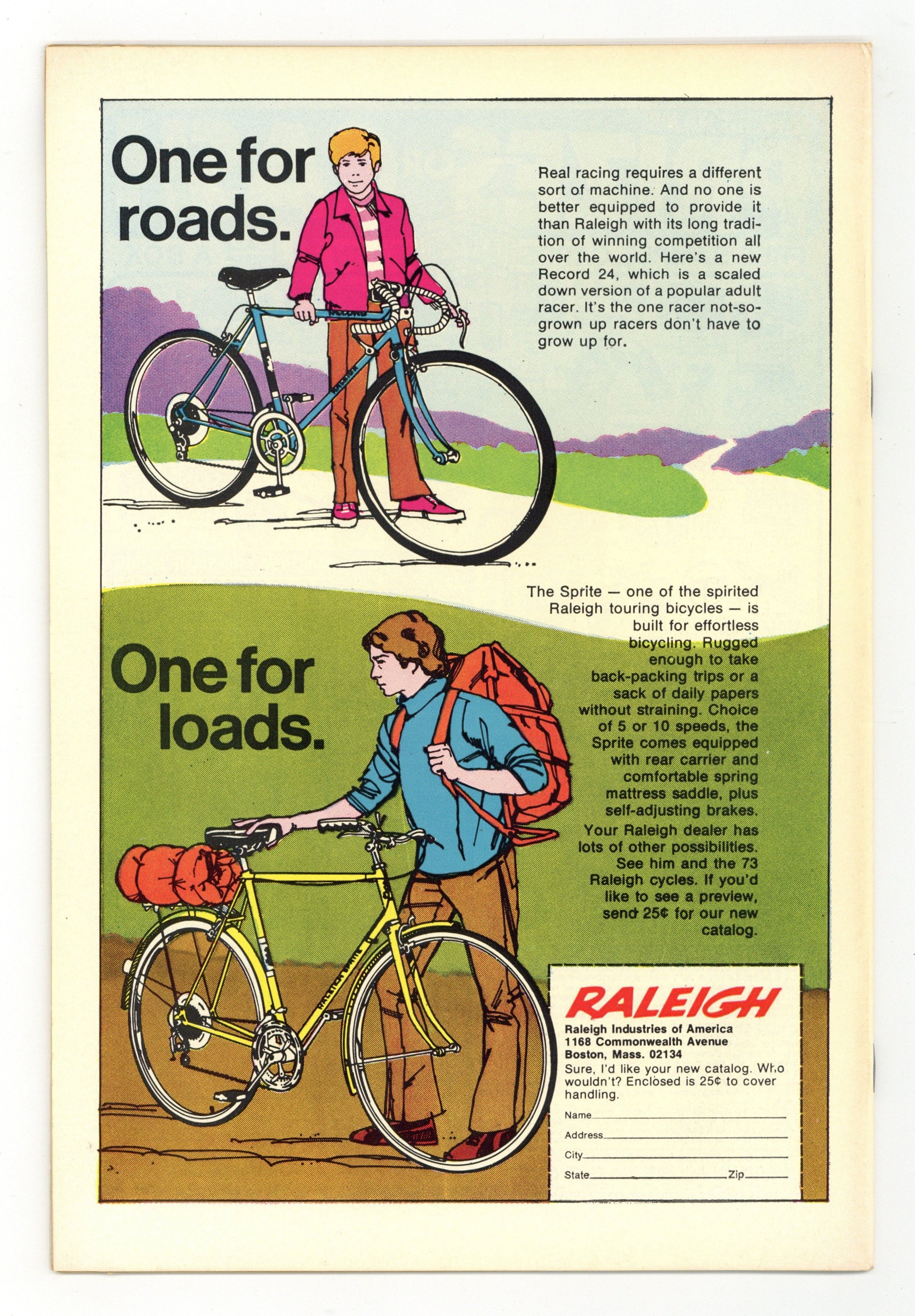 One for roads.

Real racing requires a different sort of machine. And no one is better equipped to provide it than Raleigh with its long tradition of winning competition all over the world. Here's a new Record 24, which is a scaled down version of a popular adult racer. It's the one racer not-so-grown up racers don't have to grow up for.

One for loads.

The Sprite — one of the spirited Raleigh touring bicycles — is built for effortless bicycling. Rugged enough to take back-packing trips or a sack of daily papers without straining. Choice of 5 or 10 speeds, the Sprite comes equipped with rear carrier and comfortable spring mattress saddle, plus self-adjusting brakes.

Your Raleigh dealer has lots of other possibilities. See him and the 73 Raleigh cycles. If you'd like to see a preview, send 25¢ for our new catalog.

RALEIGH
Raleigh Industries of America
1168 Commonwealth Avenue
Boston, Mass. 02134
Sure, I'd like your new catalog. Who wouldn't? Enclosed is 25¢ to cover handling.
Name____
Address____
City____
State____ Zip____